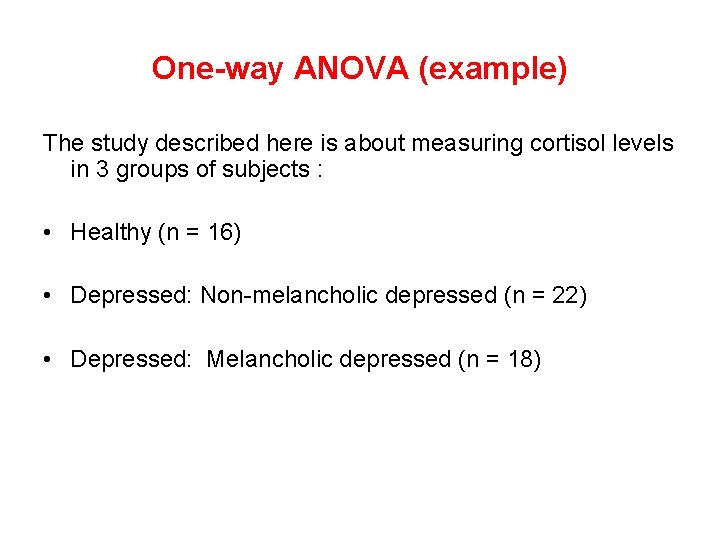 One-way ANOVA (example)

The study described here is about measuring cortisol levels in 3 groups of subjects :

• Healthy (n = 16)

• Depressed: Non-melancholic depressed (n = 22)

• Depressed: Melancholic depressed (n = 18)